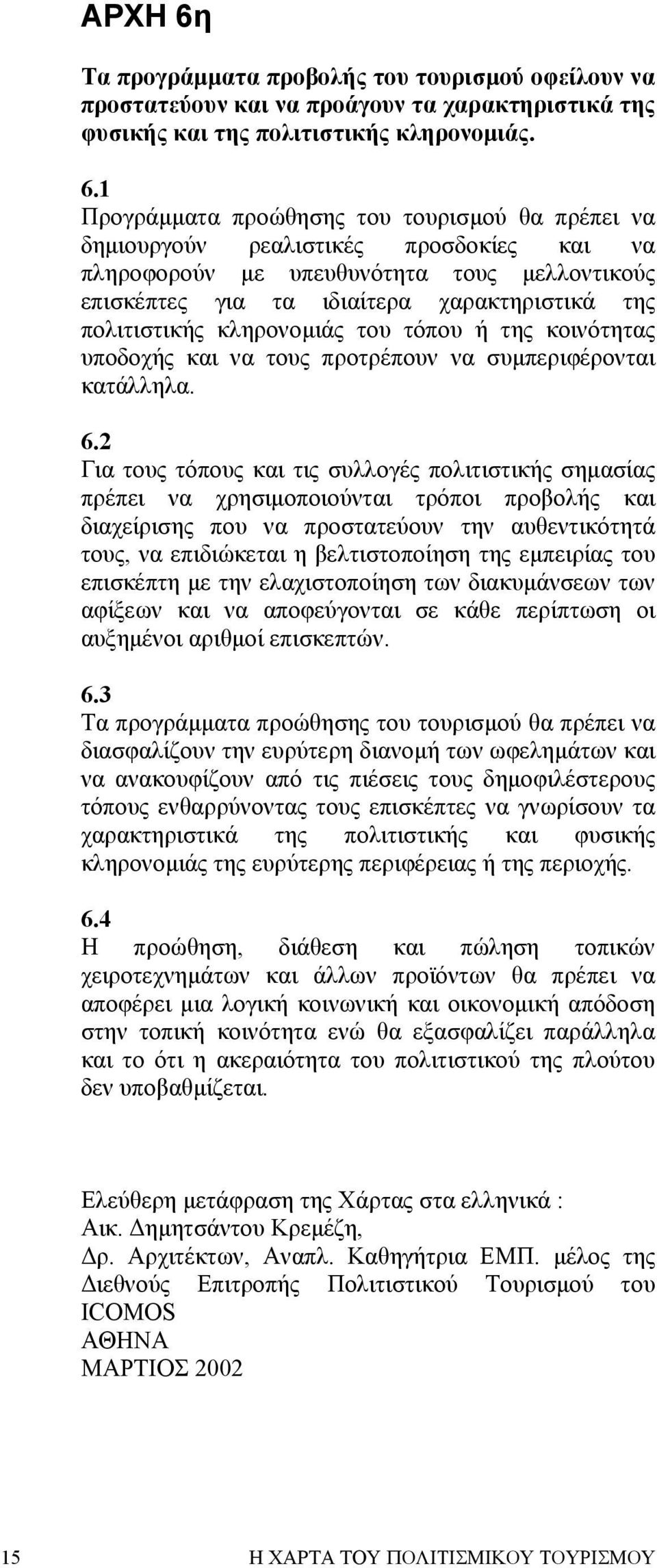 ΑΡΧΗ 6η

Τα προγράμματα προβολής του τουρισμού οφείλουν να προστατεύουν και να προάγουν τα χαρακτηριστικά της φυσικής και της πολιτιστικής κληρονομιάς.

6.1
Προγράμματα προώθησης του τουρισμού θα πρέπει να δημιουργούν ρεαλιστικές προσδοκίες και να πληροφορούν με υπευθυνότητα τους μελλοντικούς επισκέπτες για τα ιδιαίτερα χαρακτηριστικά της πολιτιστικής κληρονομιάς του τόπου ή της κοινότητας υποδοχής και να τους προτρέπουν να συμπεριφέρονται κατάλληλα.

6.2
Για τους τόπους και τις συλλογές πολιτιστικής σημασίας πρέπει να χρησιμοποιούνται τρόποι προβολής και διαχείρισης που να προστατεύουν την αυθεντικότητά τους, να επιδιώκεται η βελτιστοποίηση της εμπειρίας του επισκέπτη με την ελαχιστοποίηση των διακυμάνσεων των αφίξεων και να αποφεύγονται σε κάθε περίπτωση οι αυξημένοι αριθμοί επισκεπτών.

6.3
Τα προγράμματα προώθησης του τουρισμού θα πρέπει να διασφαλίζουν την ευρύτερη διανομή των ωφελημάτων και να ανακουφίζουν από τις πιέσεις τους δημοφιλέστερους τόπους ενθαρρύνοντας τους επισκέπτες να γνωρίσουν τα χαρακτηριστικά της πολιτιστικής και φυσικής κληρονομιάς της ευρύτερης περιφέρειας ή της περιοχής.

6.4
Η προώθηση, διάθεση και πώληση τοπικών χειροτεχνημάτων και άλλων προϊόντων θα πρέπει να αποφέρει μια λογική κοινωνική και οικονομική απόδοση στην τοπική κοινότητα ενώ θα εξασφαλίζει παράλληλα και το ότι η ακεραιότητα του πολιτιστικού της πλούτου δεν υποβαθμίζεται.

Ελεύθερη μετάφραση της Χάρτας στα ελληνικά :
Αικ. Δημητσάντου Κρεμέζη,
Δρ. Αρχιτέκτων, Αναπλ. Καθηγήτρια ΕΜΠ. μέλος της Διεθνούς Επιτροπής Πολιτιστικού Τουρισμού του ICOMOS
ΑΘΗΝΑ
ΜΑΡΤΙΟΣ 2002

15 Η ΧΑΡΤΑ ΤΟΥ ΠΟΛΙΤΙΣΜΙΚΟΥ ΤΟΥΡΙΣΜΟΥ